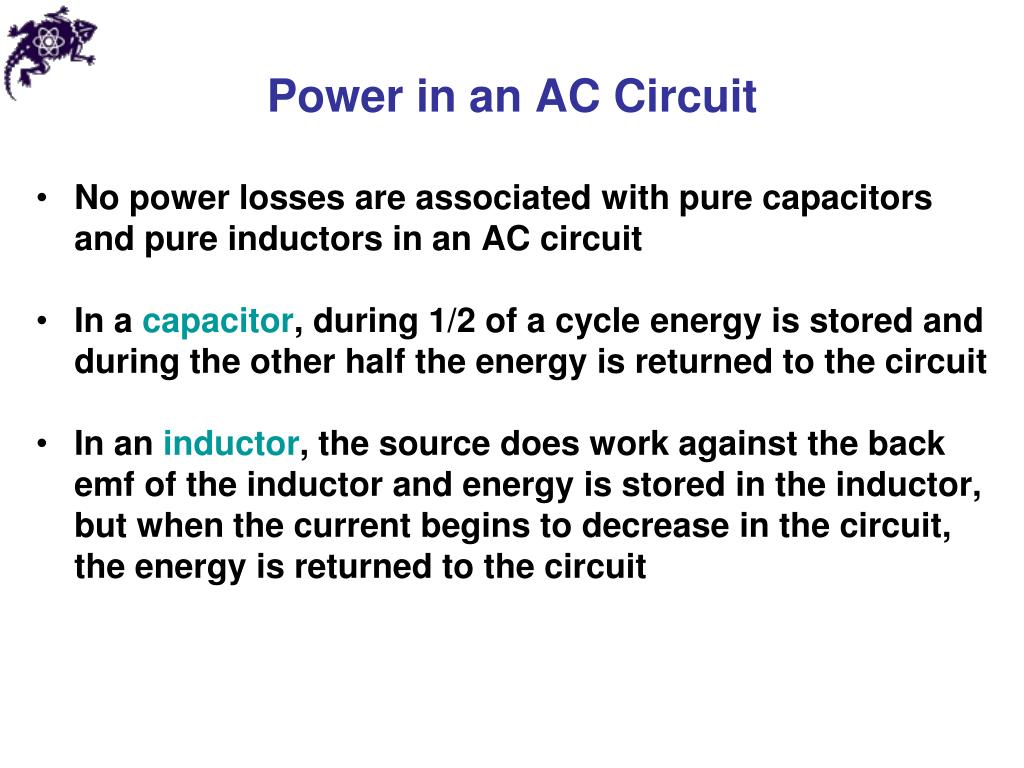 Power in an AC Circuit

• No power losses are associated with pure capacitors and pure inductors in an AC circuit

• In a capacitor, during 1/2 of a cycle energy is stored and during the other half the energy is returned to the circuit

• In an inductor, the source does work against the back emf of the inductor and energy is stored in the inductor, but when the current begins to decrease in the circuit, the energy is returned to the circuit